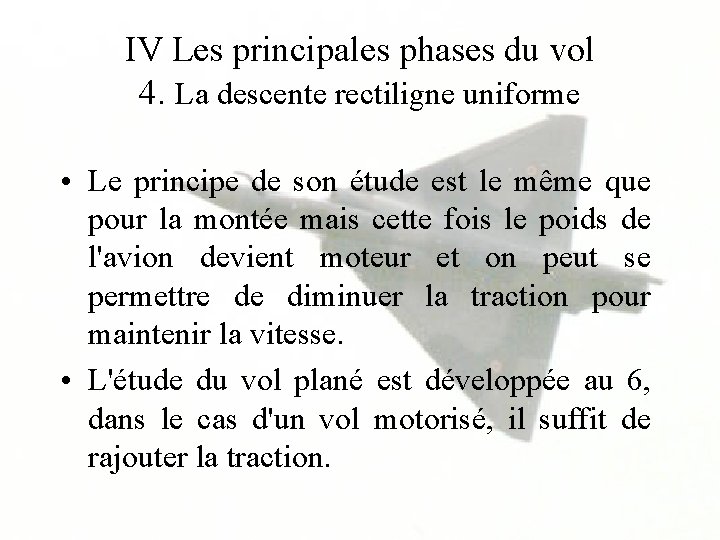 IV Les principales phases du vol
4. La descente rectiligne uniforme

• Le principe de son étude est le même que pour la montée mais cette fois le poids de l'avion devient moteur et on peut se permettre de diminuer la traction pour maintenir la vitesse.

• L'étude du vol plané est développée au 6, dans le cas d'un vol motorisé, il suffit de rajouter la traction.